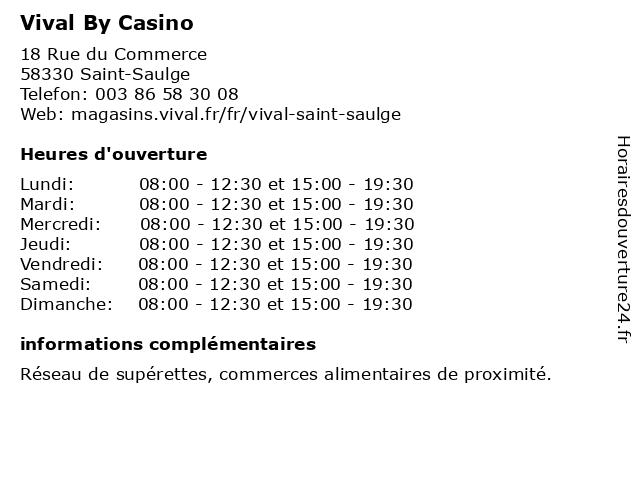 Vival By Casino

18 Rue du Commerce
58330 Saint-Saulge
Telefon: 003 86 58 30 08
Web: magasins.vival.fr/fr/vival-saint-saulge

Heures d'ouverture

Lundi: 08:00 - 12:30 et 15:00 - 19:30
Mardi: 08:00 - 12:30 et 15:00 - 19:30
Mercredi: 08:00 - 12:30 et 15:00 - 19:30
Jeudi: 08:00 - 12:30 et 15:00 - 19:30
Vendredi: 08:00 - 12:30 et 15:00 - 19:30
Samedi: 08:00 - 12:30 et 15:00 - 19:30
Dimanche: 08:00 - 12:30 et 15:00 - 19:30

informations complémentaires

Réseau de supérettes, commerces alimentaires de proximité.

Horairesdouverture24.fr